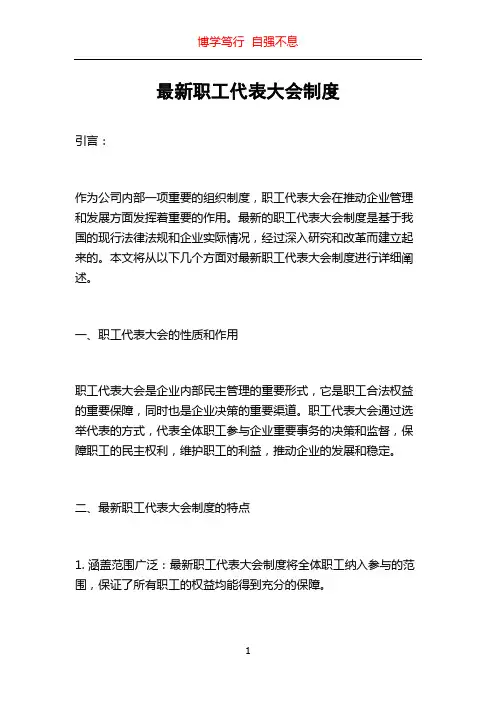 博学笃行 自强不息

最新职工代表大会制度

引言：

作为公司内部一项重要的组织制度，职工代表大会在推动企业管理和发展方面发挥着重要的作用。最新的职工代表大会制度是基于我国的现行法律法规和企业实际情况，经过深入研究和改革而建立起来的。本文将从以下几个方面对最新职工代表大会制度进行详细阐述。

一、职工代表大会的性质和作用

职工代表大会是企业内部民主管理的重要形式，它是职工合法权益的重要保障，同时也是企业决策的重要渠道。职工代表大会通过选举代表的方式，代表全体职工参与企业重要事务的决策和监督，保障职工的民主权利，维护职工的利益，推动企业的发展和稳定。

二、最新职工代表大会制度的特点

1. 涵盖范围广泛：最新职工代表大会制度将全体职工纳入参与的范围，保证了所有职工的权益均能得到充分的保障。

1